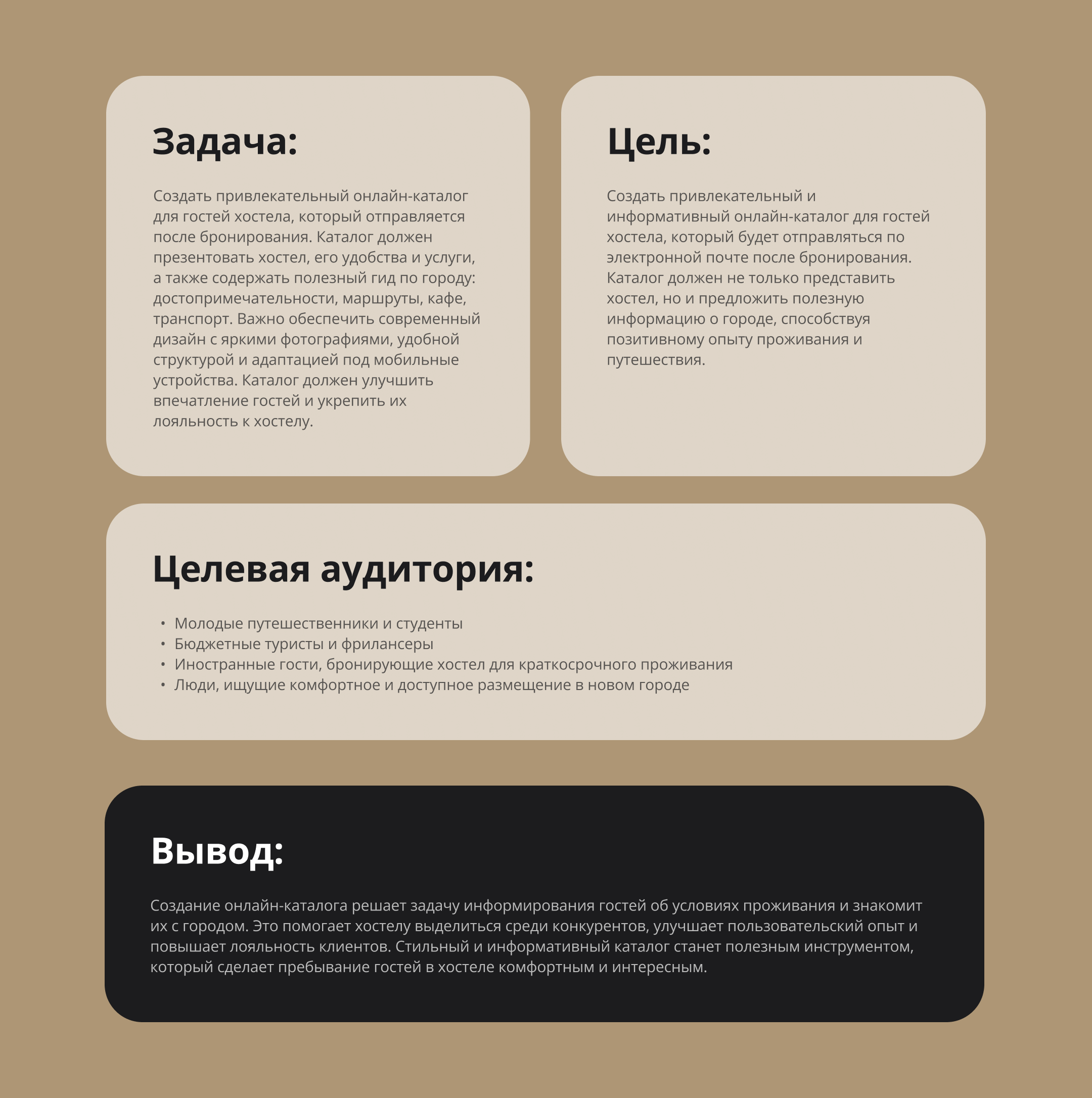 Задача:

Создать привлекательный онлайн-каталог для гостей хостела, который отправляется после бронирования. Каталог должен презентовать хостел, его удобства и услуги, а также содержать полезный гид по городу: достопримечательности, маршруты, кафе, транспорт. Важно обеспечить современный дизайн с яркими фотографиями, удобной структурой и адаптацией под мобильные устройства. Каталог должен улучшить впечатление гостей и укрепить их лояльность к хостелу.

Цель:

Создать привлекательный и информативный онлайн-каталог для гостей хостела, который будет отправляться по электронной почте после бронирования. Каталог должен не только представить хостел, но и предложить полезную информацию о городе, способствуя позитивному опыту проживания и путешествия.

Целевая аудитория:

• Молодые путешественники и студенты
• Бюджетные туристы и фрилансеры
• Иностранные гости, бронирующие хостел для краткосрочного проживания
• Люди, ищущие комфортное и доступное размещение в новом городе

Вывод:

Создание онлайн-каталога решает задачу информирования гостей об условиях проживания и знакомит их с городом. Это помогает хостелу выделиться среди конкурентов, улучшает пользовательский опыт и повышает лояльность клиентов. Стильный и информативный каталог станет полезным инструментом, который сделает пребывание гостей в хостеле комфортным и интересным.